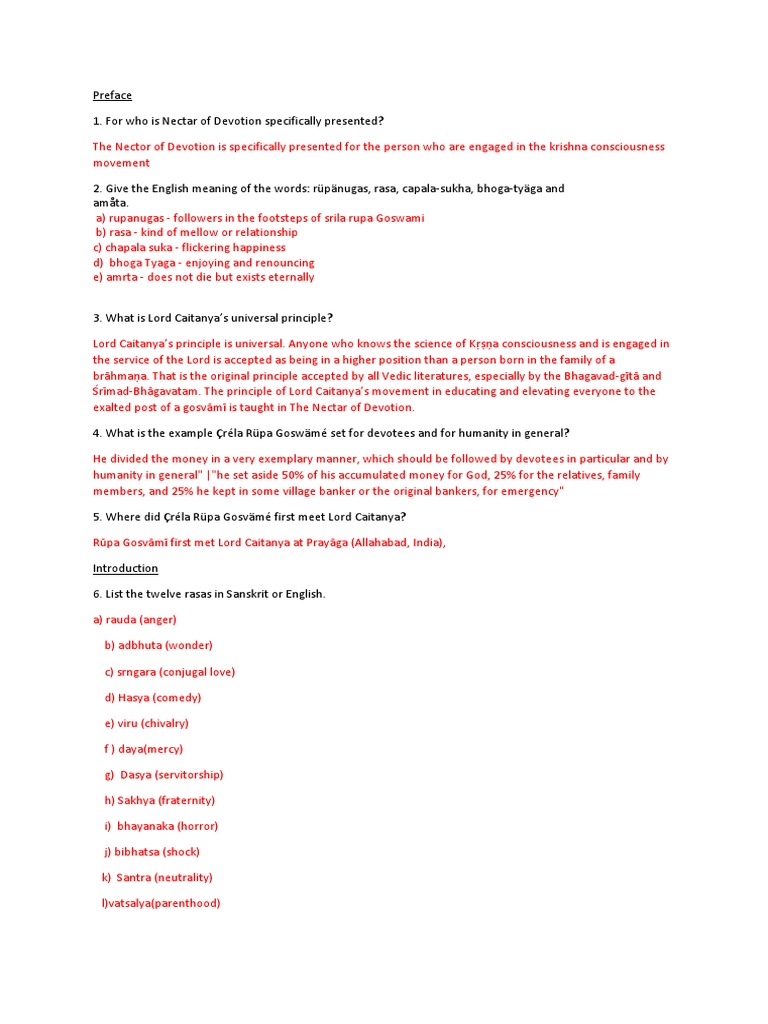 Preface

1. For who is Nectar of Devotion specifically presented?

The Nector of Devotion is specifically presented for the person who are engaged in the krishna consciousness movement

2. Give the English meaning of the words: rüpänugas, rasa, capala-sukha, bhoga-tyäga and amåta.
a) rupanugas - followers in the footsteps of srila rupa Goswami
b) rasa - kind of mellow or relationship
c) chapala suka - flickering happiness
d) bhoga Tyaga - enjoying and renouncing
e) amrta - does not die but exists eternally

3. What is Lord Caitanya's universal principle?

Lord Caitanya's principle is universal. Anyone who knows the science of Kṛṣṇa consciousness and is engaged in the service of the Lord is accepted as being in a higher position than a person born in the family of a brāhmaṇa. That is the original principle accepted by all Vedic literatures, especially by the Bhagavad-gītā and Śrīmad-Bhāgavatam. The principle of Lord Caitanya's movement in educating and elevating everyone to the exalted post of a gosvāmī is taught in The Nectar of Devotion.

4. What is the example Çréla Rüpa Goswämé set for devotees and for humanity in general?

He divided the money in a very exemplary manner, which should be followed by devotees in particular and by humanity in general" |"he set aside 50% of his accumulated money for God, 25% for the relatives, family members, and 25% he kept in some village banker or the original bankers, for emergency"

5. Where did Çréla Rüpa Gosvämé first meet Lord Caitanya?

Rūpa Gosvāmī first met Lord Caitanya at Prayāga (Allahabad, India),

Introduction

6. List the twelve rasas in Sanskrit or English.

a) rauda (anger)

b) adbhuta (wonder)

c) srngara (conjugal love)

d) Hasya (comedy)

e) viru (chivalry)

f ) daya(mercy)

g) Dasya (servitorship)

h) Sakhya (fraternity)

i) bhayanaka (horror)

j) bibhatsa (shock)

k) Santra (neutrality)

l)vatsalya(parenthood)